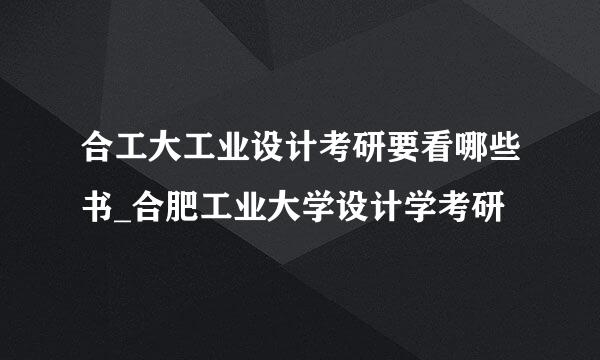 合工大工业设计考研要看哪些书_合肥工业大学设计学考研